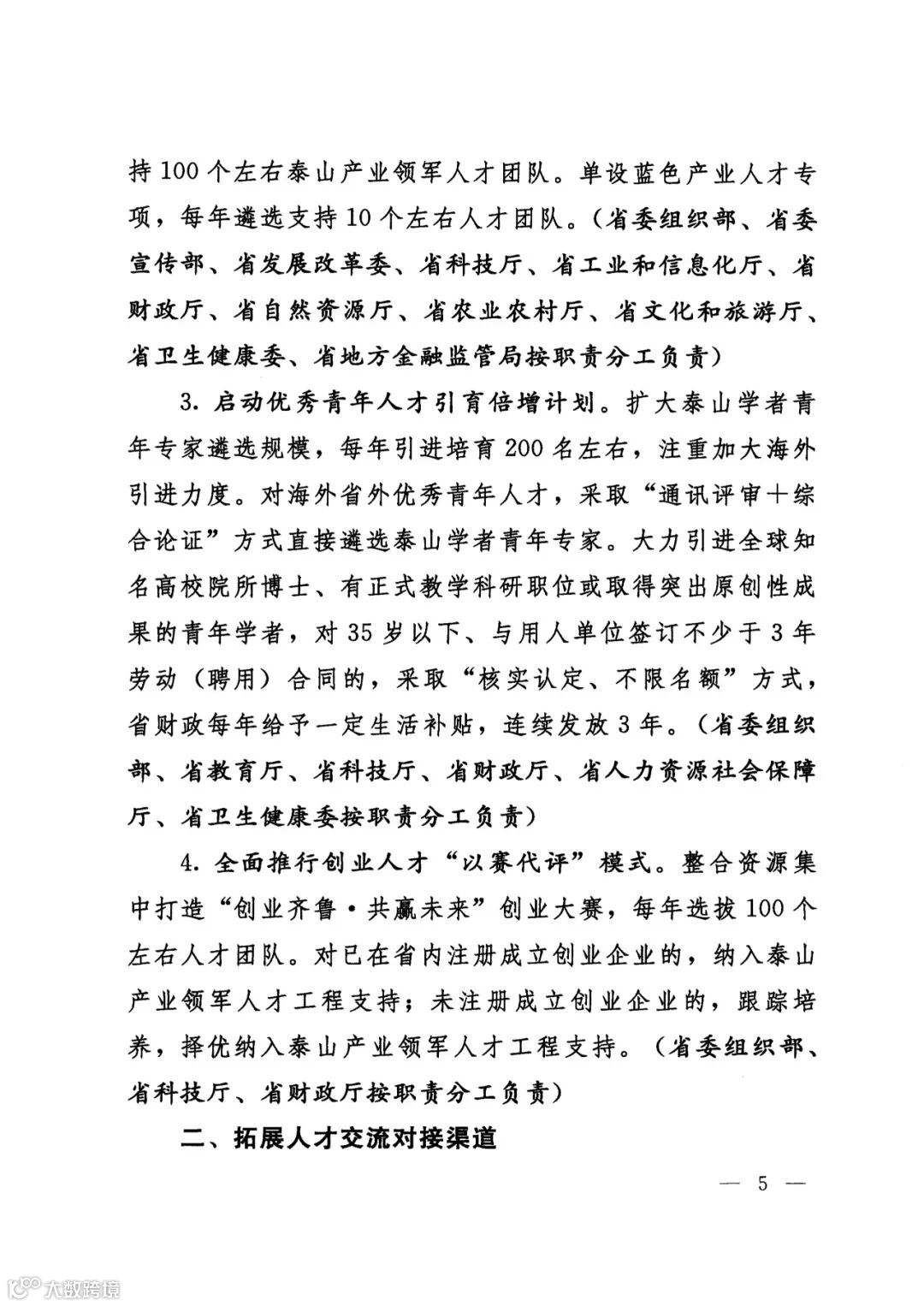 持100个左右泰山产业领军人才团队。单设蓝色产业人才专项，每年遴选支持10个左右人才团队。（省委组织部、省委宣传部、省发展改革委、省科技厅、省工业和信息化厅、省财政厅、省自然资源厅、省农业农村厅、省文化和旅游厅、省卫生健康委、省地方金融监管局按职责分工负责）

3. 启动优秀青年人才引育倍增计划。扩大泰山学者青年专家遴选规模，每年引进培育200名左右，注重加大海外引进力度。对海外省外优秀青年人才，采取“通讯评审+综合论证”方式直接遴选泰山学者青年专家。大力引进全球知名高校院所博士、有正式教学科研职位或取得突出原创性成果的青年学者，对35岁以下、与用人单位签订不少于3年劳动（聘用）合同的，采取“核实认定、不限名额”方式，省财政每年给予一定生活补贴，连续发放3年。（省委组织部、省教育厅、省科技厅、省财政厅、省人力资源社会保障厅、省卫生健康委按职责分工负责）

4. 全面推行创业人才“以赛代评”模式。整合资源集中打造“创业齐鲁·共赢未来”创业大赛，每年选拔100个左右人才团队。对已在省内注册成立创业企业的，纳入泰山产业领军人才工程支持；未注册成立创业企业的，跟踪培养，择优纳入泰山产业领军人才工程支持。（省委组织部、省科技厅、省财政厅按职责分工负责）

二、拓展人才交流对接渠道

— 5 —

大数跨境